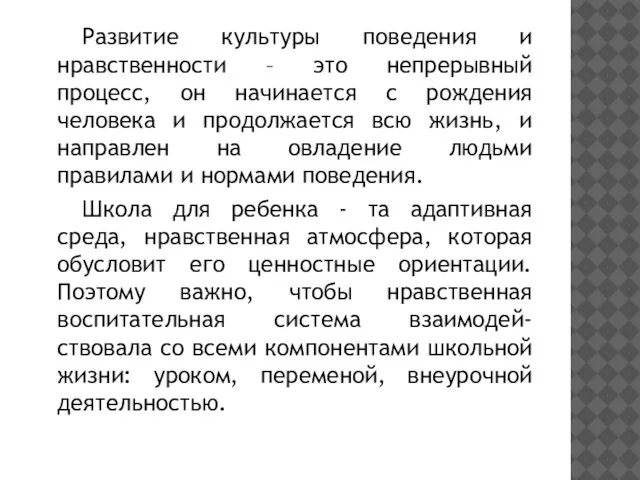 Развитие культуры поведения и нравственности – это непрерывный процесс, он начинается с рождения человека и продолжается всю жизнь, и направлен на овладение людьми правилами и нормами поведения.

Школа для ребенка - та адаптивная среда, нравственная атмосфера, которая обусловит его ценностные ориентации. Поэтому важно, чтобы нравственная воспитательная система взаимодействовала со всеми компонентами школьной жизни: уроком, переменой, внеурочной деятельностью.